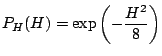 $P_H(H) = \exp\left(-\frac{H^2}{8}\right)$